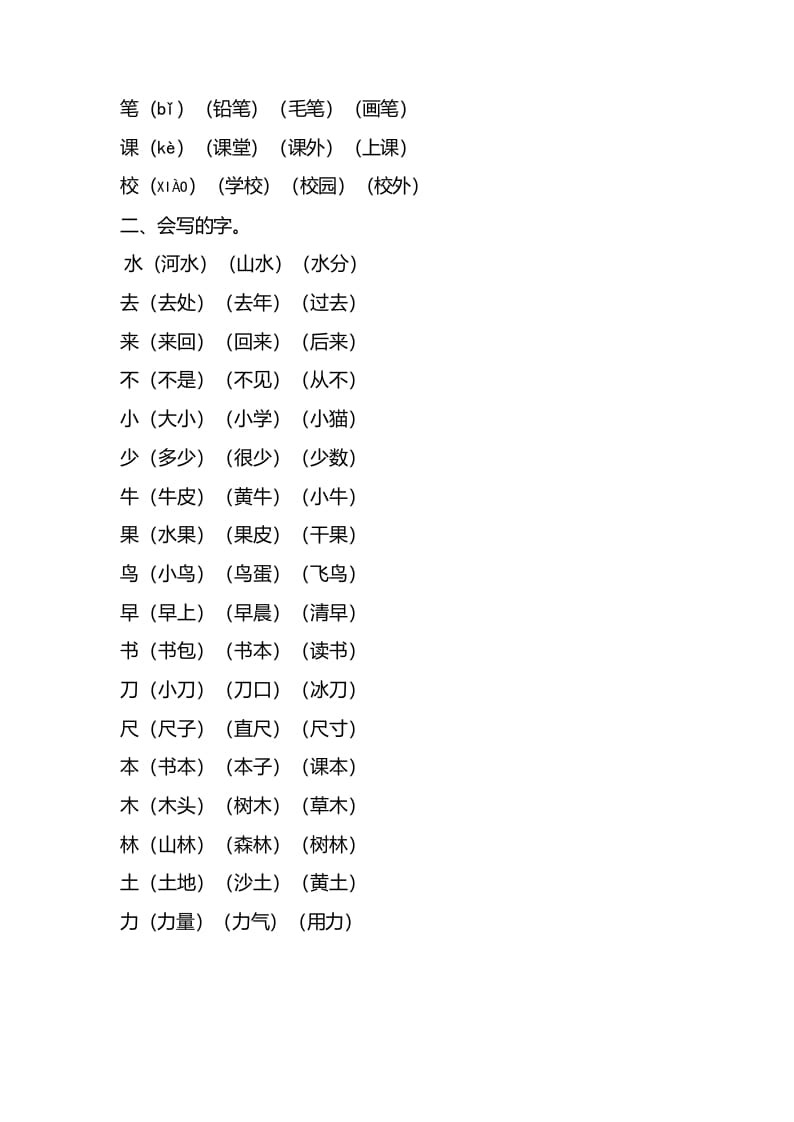 笔（bǐ）（铅笔）（毛笔）（画笔）
课（kè）（课堂）（课外）（上课）
校（xiào）（学校）（校园）（校外）
二、会写的字。
水（河水）（山水）（水分）
去（去处）（去年）（过去）
来（来回）（回来）（后来）
不（不是）（不见）（从不）
小（大小）（小学）（小猫）
少（多少）（很少）（少数）
牛（牛皮）（黄牛）（小牛）
果（水果）（果皮）（干果）
鸟（小鸟）（鸟蛋）（飞鸟）
早（早上）（早晨）（清早）
书（书包）（书本）（读书）
刀（小刀）（刀口）（冰刀）
尺（尺子）（直尺）（尺寸）
本（书本）（本子）（课本）
木（木头）（树木）（草木）
林（山林）（森林）（树林）
土（土地）（沙土）（黄土）
力（力量）（力气）（用力）